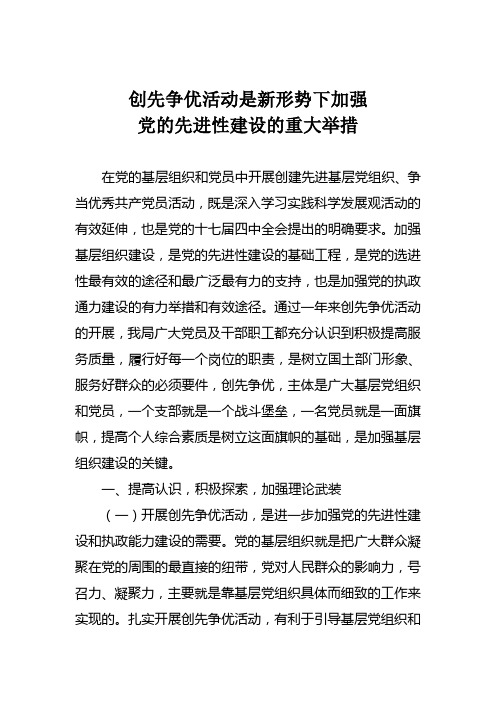 创先争优活动是新形势下加强
党的先进性建设的重大举措

在党的基层组织和党员中开展创建先进基层党组织、争当优秀共产党员活动，既是深入学习实践科学发展观活动的有效延伸，也是党的十七届四中全会提出的明确要求。加强基层组织建设，是党的先进性建设的基础工程，是党的选进性最有效的途径和最广泛最有力的支持，也是加强党的执政通力建设的有力举措和有效途径。通过一年来创先争优活动的开展，我局广大党员及干部职工都充分认识到积极提高服务质量，履行好每一个岗位的职责，是树立国土部门形象、服务好群众的必须要件，创先争优，主体是广大基层党组织和党员，一个支部就是一个战斗堡垒，一名党员就是一面旗帜，提高个人综合素质是树立这面旗帜的基础，是加强基层组织建设的关键。

一、提高认识，积极探索，加强理论武装

（一）开展创先争优活动，是进一步加强党的先进性建设和执政能力建设的需要。党的基层组织就是把广大群众凝聚在党的周围的最直接的纽带，党对人民群众的影响力，号召力、凝聚力，主要就是靠基层党组织具体而细致的工作来实现的。扎实开展创先争优活动，有利于引导基层党组织和